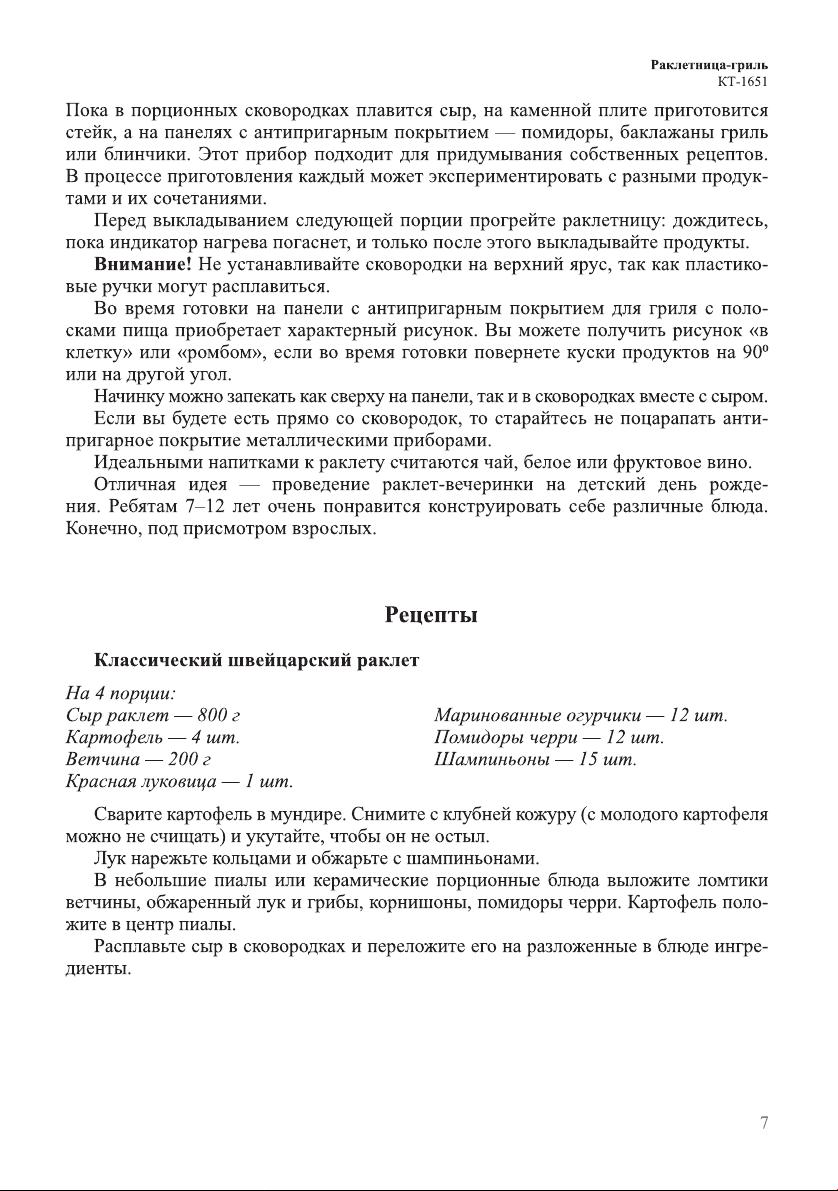 Раклетница-гриль
КТ-1651

Пока в порционных сковородках плавится сыр, на каменной плите приготовится стейк, а на панелях с антипригарным покрытием — помидоры, баклажаны гриль или блинчики. Этот прибор подходит для придумывания собственных рецептов. В процессе приготовления каждый может экспериментировать с разными продуктами и их сочетаниями.

Перед выкладыванием следующей порции прогрейте раклетницу: дождитесь, пока индикатор нагрева погаснет, и только после этого выкладывайте продукты.

**Внимание!** Не устанавливайте сковородки на верхний ярус, так как пластиковые ручки могут расплавиться.

Во время готовки на панели с антипригарным покрытием для гриля с полосками пища приобретает характерный рисунок. Вы можете получить рисунок «в клетку» или «ромбом», если во время готовки повернете куски продуктов на 90º или на другой угол.

Начинку можно запекать как сверху на панели, так и в сковородках вместе с сыром.

Если вы будете есть прямо со сковородок, то старайтесь не поцарапать антипригарное покрытие металлическими приборами.

Идеальными напитками к раклету считаются чай, белое или фруктовое вино.

Отличная идея — проведение раклет-вечеринки на детский день рождения. Ребятам 7–12 лет очень понравится конструировать себе различные блюда. Конечно, под присмотром взрослых.

Рецепты

Классический швейцарский раклет

На 4 порции:
Сыр раклет — 800 г
Картофель — 4 шт.
Ветчина — 200 г
Красная луковица — 1 шт.

Маринованные огурчики — 12 шт.
Помидоры черри — 12 шт.
Шампиньоны — 15 шт.

Сварите картофель в мундире. Снимите с клубней кожуру (с молодого картофеля можно не счищать) и укутайте, чтобы он не остыл.

Лук нарежьте кольцами и обжарьте с шампиньонами.

В небольшие пиалы или керамические порционные блюда выложите ломтики ветчины, обжаренный лук и грибы, корнишоны, помидоры черри. Картофель положите в центр пиалы.

Расплавьте сыр в сковородках и переложите его на разложенные в блюде ингредиенты.

7